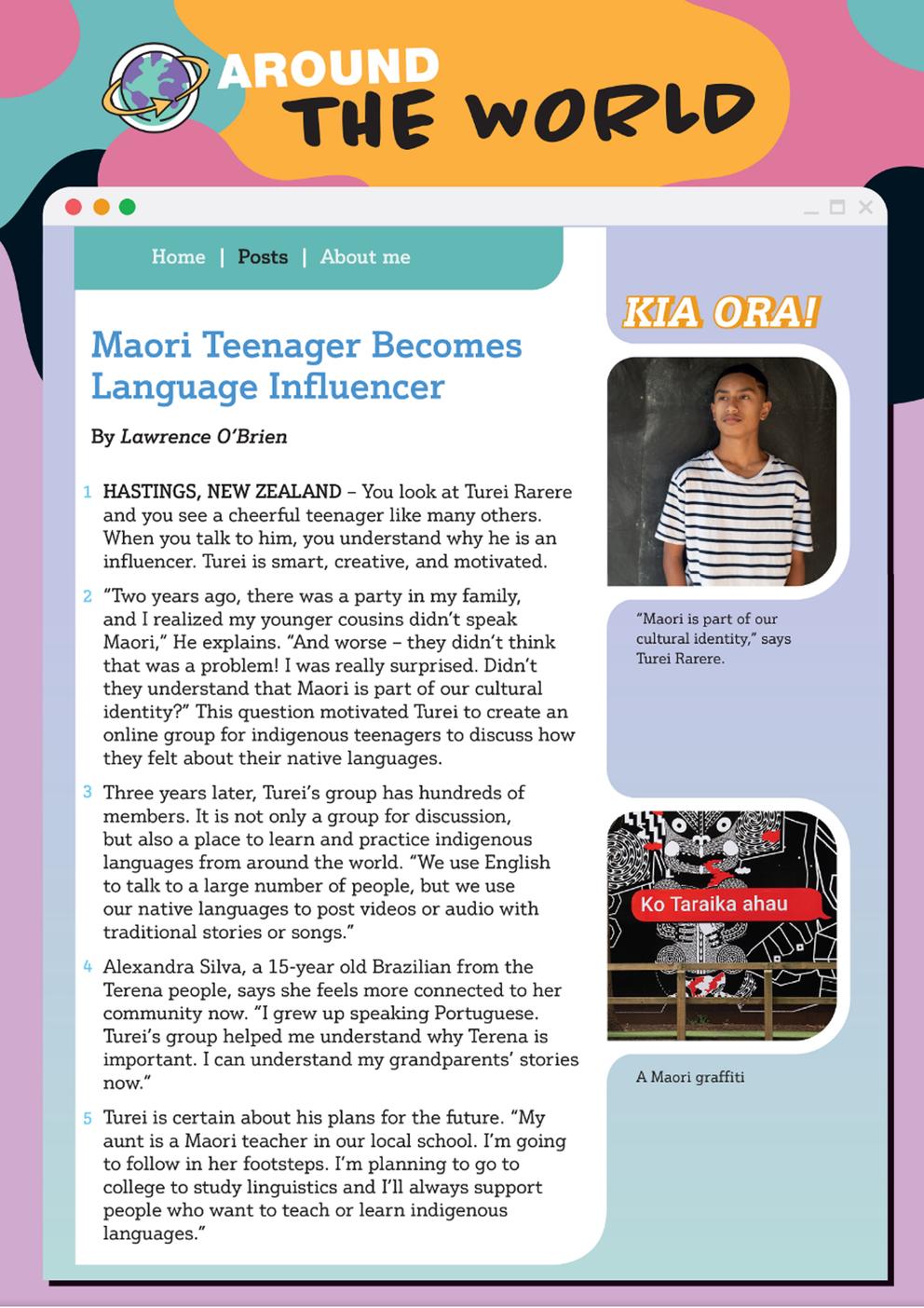 AROUND THE WORLD

Home | Posts | About me

Maori Teenager Becomes Language Influencer

By Lawrence O'Brien

1 HASTINGS, NEW ZEALAND – You look at Turei Rarere and you see a cheerful teenager like many others. When you talk to him, you understand why he is an influencer. Turei is smart, creative, and motivated.

2 "Two years ago, there was a party in my family, and I realized my younger cousins didn't speak Maori," He explains. "And worse – they didn't think that was a problem! I was really surprised. Didn't they understand that Maori is part of our cultural identity?" This question motivated Turei to create an online group for indigenous teenagers to discuss how they felt about their native languages.

3 Three years later, Turei's group has hundreds of members. It is not only a group for discussion, but also a place to learn and practice indigenous languages from around the world. "We use English to talk to a large number of people, but we use our native languages to post videos or audio with traditional stories or songs."

4 Alexandra Silva, a 15-year old Brazilian from the Terena people, says she feels more connected to her community now. "I grew up speaking Portuguese. Turei's group helped me understand why Terena is important. I can understand my grandparents' stories now."

5 Turei is certain about his plans for the future. "My aunt is a Maori teacher in our local school. I'm going to follow in her footsteps. I'm planning to go to college to study linguistics and I'll always support people who want to teach or learn indigenous languages."

KIA ORA!

"Maori is part of our cultural identity," says Turei Rarere.

Ko Taraika ahau

A Maori graffiti